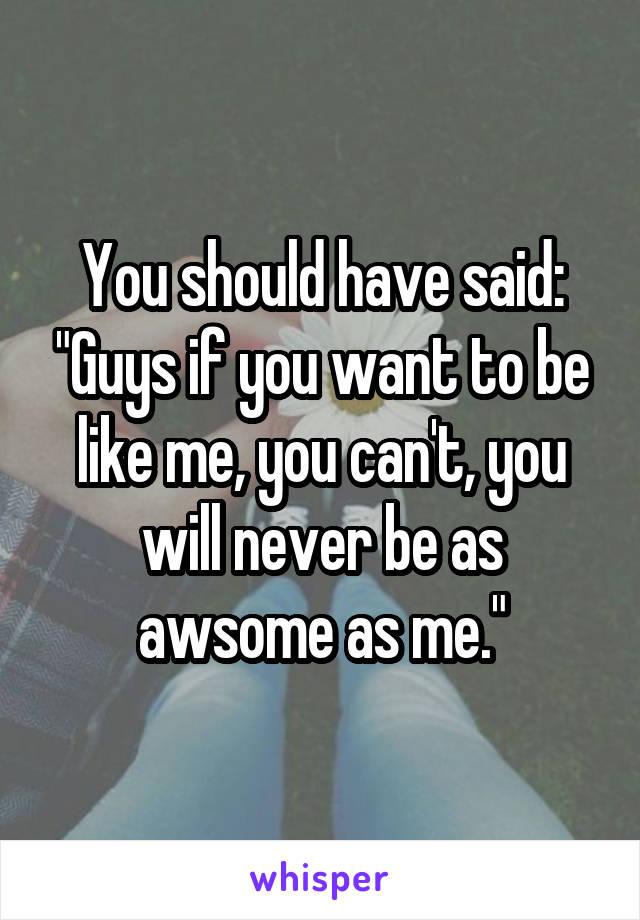 You should have said: "Guys if you want to be like me, you can't, you will never be as awsome as me."

whisper